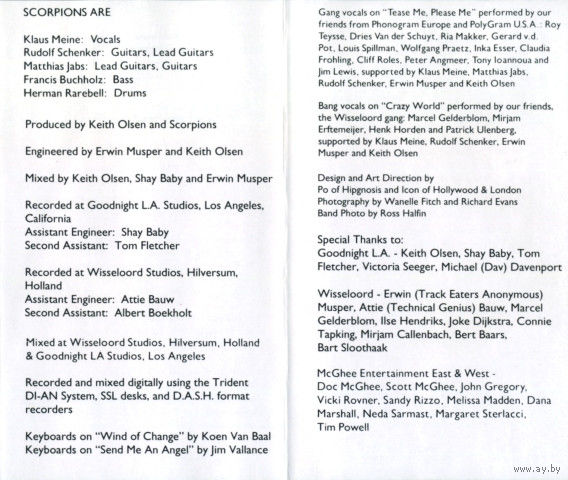 SCORPIONS ARE

Klaus Meine: Vocals
Rudolf Schenker: Guitars, Lead Guitars
Matthias Jabs: Lead Guitars, Guitars
Francis Buchholz: Bass
Herman Rarebell: Drums

Produced by Keith Olsen and Scorpions

Engineered by Erwin Musper and Keith Olsen

Mixed by Keith Olsen, Shay Baby and Erwin Musper

Recorded at Goodnight L.A. Studios, Los Angeles, California
Assistant Engineer: Shay Baby
Second Assistant: Tom Fletcher

Recorded at Wisseloord Studios, Hilversum, Holland
Assistant Engineer: Attie Bauw
Second Assistant: Albert Boekholt

Mixed at Wisseloord Studios, Hilversum, Holland & Goodnight LA Studios, Los Angeles

Recorded and mixed digitally using the Trident DI-AN System, SSL desks, and D.A.S.H. format recorders

Keyboards on "Wind of Change" by Koen Van Baal
Keyboards on "Send Me An Angel" by Jim Vallance

Gang vocals on "Tease Me, Please Me" performed by our friends from Phonogram Europe and PolyGram U.S.A.: Roy Teysse, Dries Van der Schuyt, Ria Makker, Gerard v.d. Pot, Louis Spillman, Wolfgang Praetz, Inka Esser, Claudia Frohling, Cliff Roles, Peter Angmeer, Tony Ioannoua and Jim Lewis, supported by Klaus Meine, Matthias Jabs, Rudolf Schenker, Erwin Musper and Keith Olsen

Bang vocals on "Crazy World" performed by our friends, the Wisseloord gang: Marcel Gelderblom, Mirjam Erftemeijer, Henk Horden and Patrick Ulenberg, supported by Klaus Meine, Rudolf Schenker, Erwin Musper and Keith Olsen

Design and Art Direction by
Po of Hipgnosis and Icon of Hollywood & London
Photography by Wanelle Fitch and Richard Evans
Band Photo by Ross Halfin

Special Thanks to:
Goodnight L.A. - Keith Olsen, Shay Baby, Tom Fletcher, Victoria Seeger, Michael (Dav) Davenport

Wisseloord - Erwin (Track Eaters Anonymous) Musper, Attie (Technical Genius) Bauw, Marcel Gelderblom, Ilse Hendriks, Joke Dijkstra, Connie Tapking, Mirjam Callenbach, Bert Baars, Bart Sloothaak

McGhee Entertainment East & West - Doc McGhee, Scott McGhee, John Gregory, Vicki Rovner, Sandy Rizzo, Melissa Madden, Dana Marshall, Neda Sarmast, Margaret Sterlacci, Tim Powell

www.ay.by